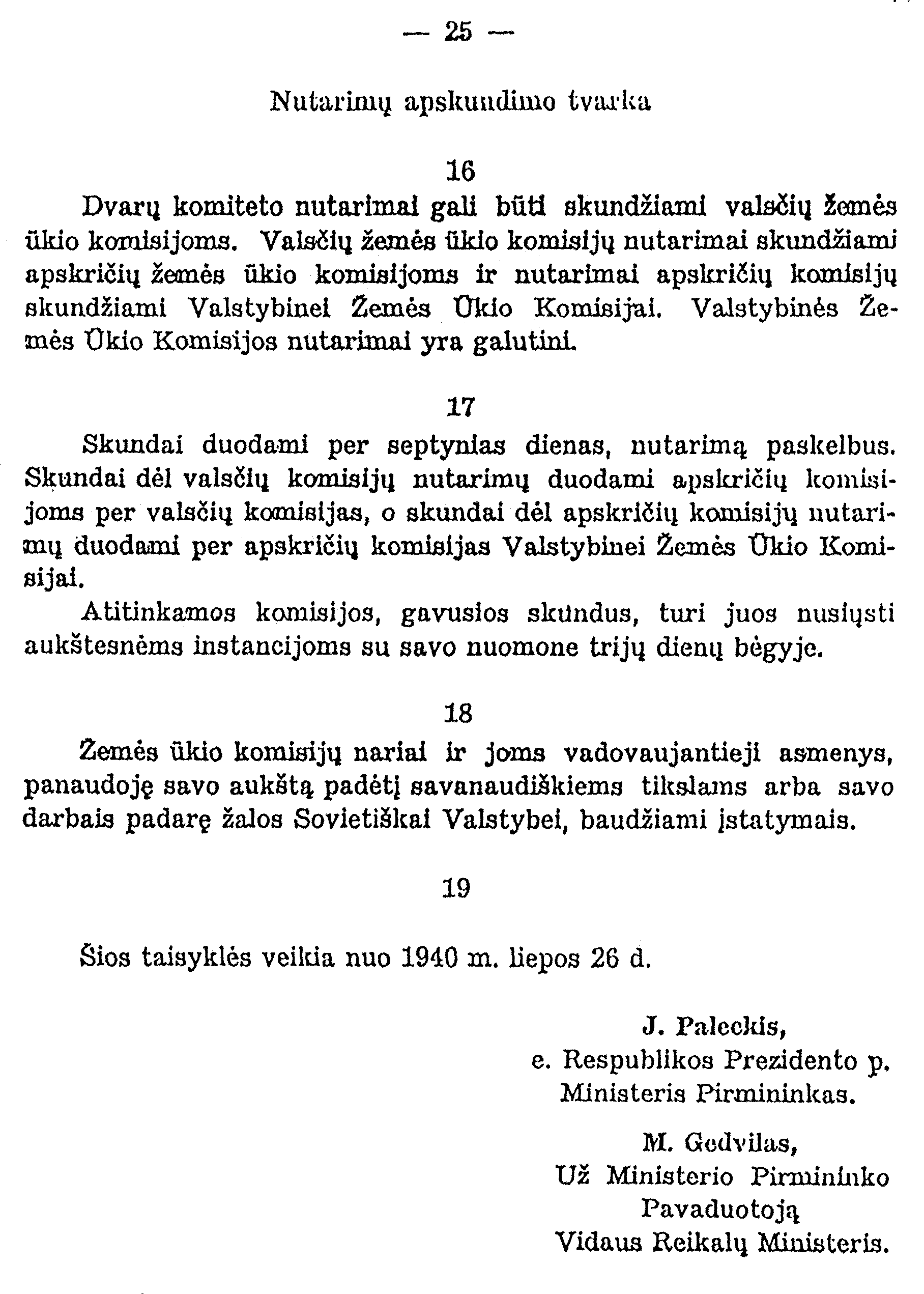 — 25 —

Nutarimų apskundimo tvarka

16

Dvarų komiteto nutarimai gali būti skundžiami valsčių žemės ūkio komisijoms. Valsčių žemės ūkio komisijų nutarimai skundžiami apskričių žemės ūkio komisijoms ir nutarimai apskričių komisijų skundžiami Valstybinei Žemės Ūkio Komisijai. Valstybinės Žemės Ūkio Komisijos nutarimai yra galutini.

17

Skundai duodami per septynias dienas, nutarimą paskelbus. Skundai dėl valsčių komisijų nutarimų duodami apskričių komisijoms per valsčių komisijas, o skundai dėl apskričių komisijų nutarimų duodami per apskričių komisijas Valstybinei Žemės Ūkio Komisijai.

Atitinkamos komisijos, gavusios skundus, turi juos nusiųsti aukštesnėms instancijoms su savo nuomone trijų dienų bėgyje.

18

Žemės ūkio komisijų nariai ir joms vadovaujantieji asmenys, panaudoję savo aukštą padėtį savanaudiškiems tikslams arba savo darbais padarę žalos Sovietiškai Valstybei, baudžiami įstatymais.

19

Šios taisyklės veikia nuo 1940 m. liepos 26 d.

J. Paleckis,
e. Respublikos Prezidento p.
Ministeris Pirmininkas.

M. Gedvilas,
Už Ministerio Pirmininko
Pavaduotoją
Vidaus Reikalų Ministeris.